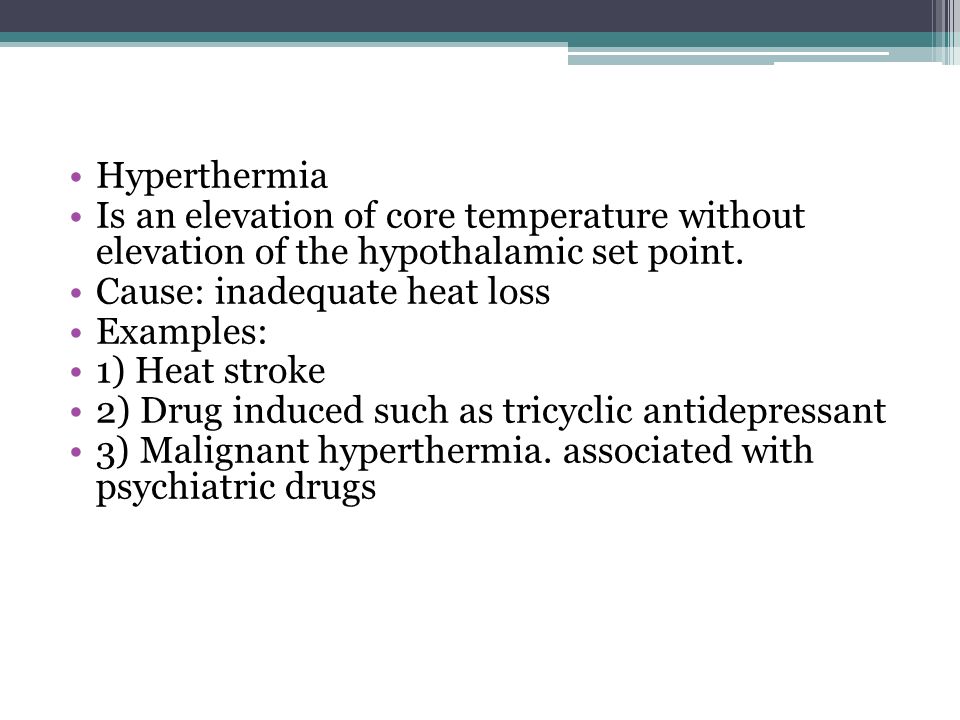 • Hyperthermia
• Is an elevation of core temperature without elevation of the hypothalamic set point.
• Cause: inadequate heat loss
• Examples:
• 1) Heat stroke
• 2) Drug induced such as tricyclic antidepressant
• 3) Malignant hyperthermia. associated with psychiatric drugs